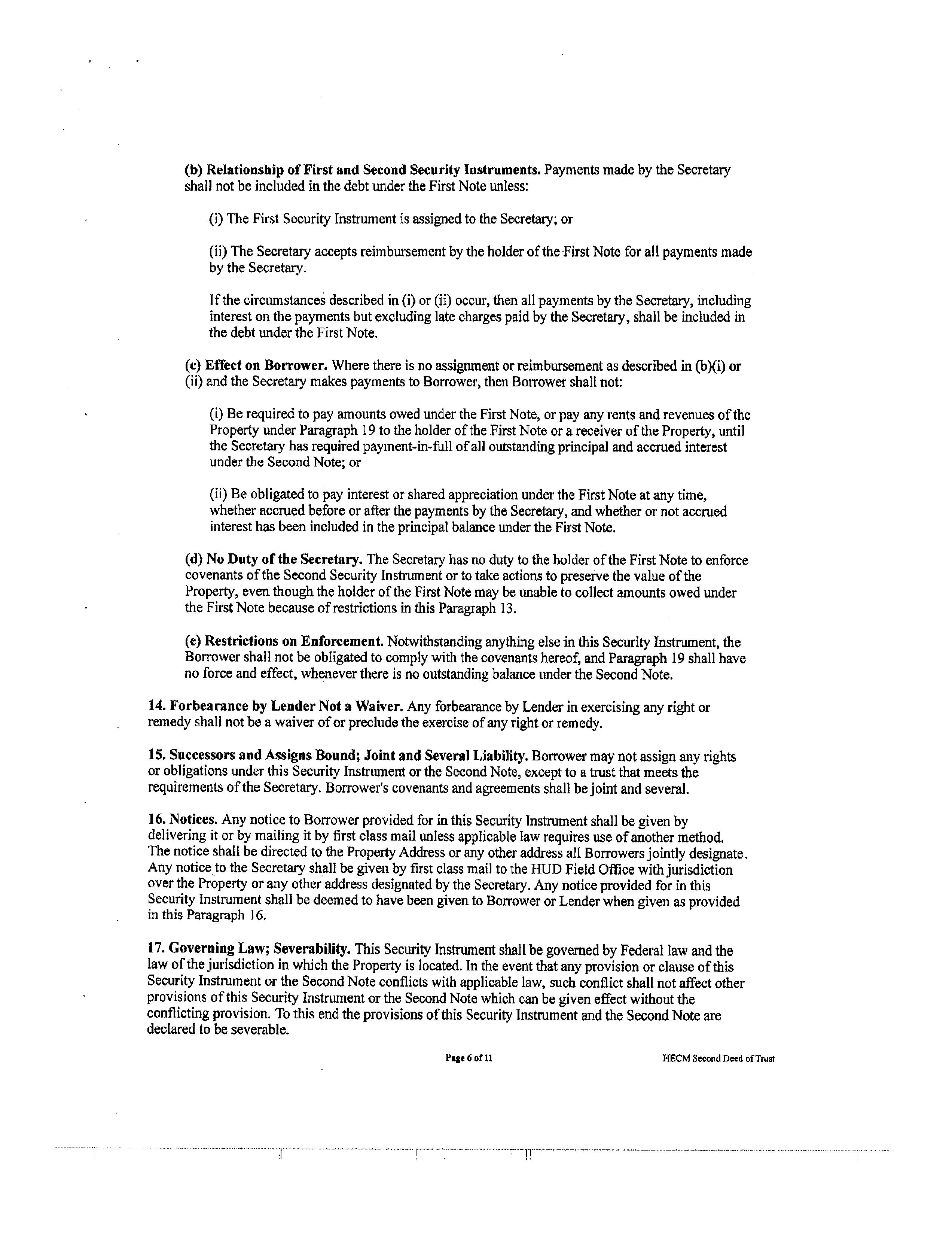 (b) Relationship of First and Second Security Instruments. Payments made by the Secretary shall not be included in the debt under the First Note unless:

(i) The First Security Instrument is assigned to the Secretary; or

(ii) The Secretary accepts reimbursement by the holder of the First Note for all payments made by the Secretary.

If the circumstances described in (i) or (ii) occur, then all payments by the Secretary, including interest on the payments but excluding late charges paid by the Secretary, shall be included in the debt under the First Note.

(c) Effect on Borrower. Where there is no assignment or reimbursement as described in (b)(i) or (ii) and the Secretary makes payments to Borrower, then Borrower shall not:

(i) Be required to pay amounts owed under the First Note, or pay any rents and revenues of the Property under Paragraph 19 to the holder of the First Note or a receiver of the Property, until the Secretary has required payment-in-full of all outstanding principal and accrued interest under the Second Note; or

(ii) Be obligated to pay interest or shared appreciation under the First Note at any time, whether accrued before or after the payments by the Secretary, and whether or not accrued interest has been included in the principal balance under the First Note.

(d) No Duty of the Secretary. The Secretary has no duty to the holder of the First Note to enforce covenants of the Second Security Instrument or to take actions to preserve the value of the Property, even though the holder of the First Note may be unable to collect amounts owed under the First Note because of restrictions in this Paragraph 13.

(e) Restrictions on Enforcement. Notwithstanding anything else in this Security Instrument, the Borrower shall not be obligated to comply with the covenants hereof, and Paragraph 19 shall have no force and effect, whenever there is no outstanding balance under the Second Note.

14. Forbearance by Lender Not a Waiver. Any forbearance by Lender in exercising any right or remedy shall not be a waiver of or preclude the exercise of any right or remedy.

15. Successors and Assigns Bound; Joint and Several Liability. Borrower may not assign any rights or obligations under this Security Instrument or the Second Note, except to a trust that meets the requirements of the Secretary. Borrower's covenants and agreements shall be joint and several.

16. Notices. Any notice to Borrower provided for in this Security Instrument shall be given by delivering it or by mailing it by first class mail unless applicable law requires use of another method. The notice shall be directed to the Property Address or any other address all Borrowers jointly designate. Any notice to the Secretary shall be given by first class mail to the HUD Field Office with jurisdiction over the Property or any other address designated by the Secretary. Any notice provided for in this Security Instrument shall be deemed to have been given to Borrower or Lender when given as provided in this Paragraph 16.

17. Governing Law; Severability. This Security Instrument shall be governed by Federal law and the law of the jurisdiction in which the Property is located. In the event that any provision or clause of this Security Instrument or the Second Note conflicts with applicable law, such conflict shall not affect other provisions of this Security Instrument or the Second Note which can be given effect without the conflicting provision. To this end the provisions of this Security Instrument and the Second Note are declared to be severable.

Page 6 of 11 HECM Second Deed of Trust